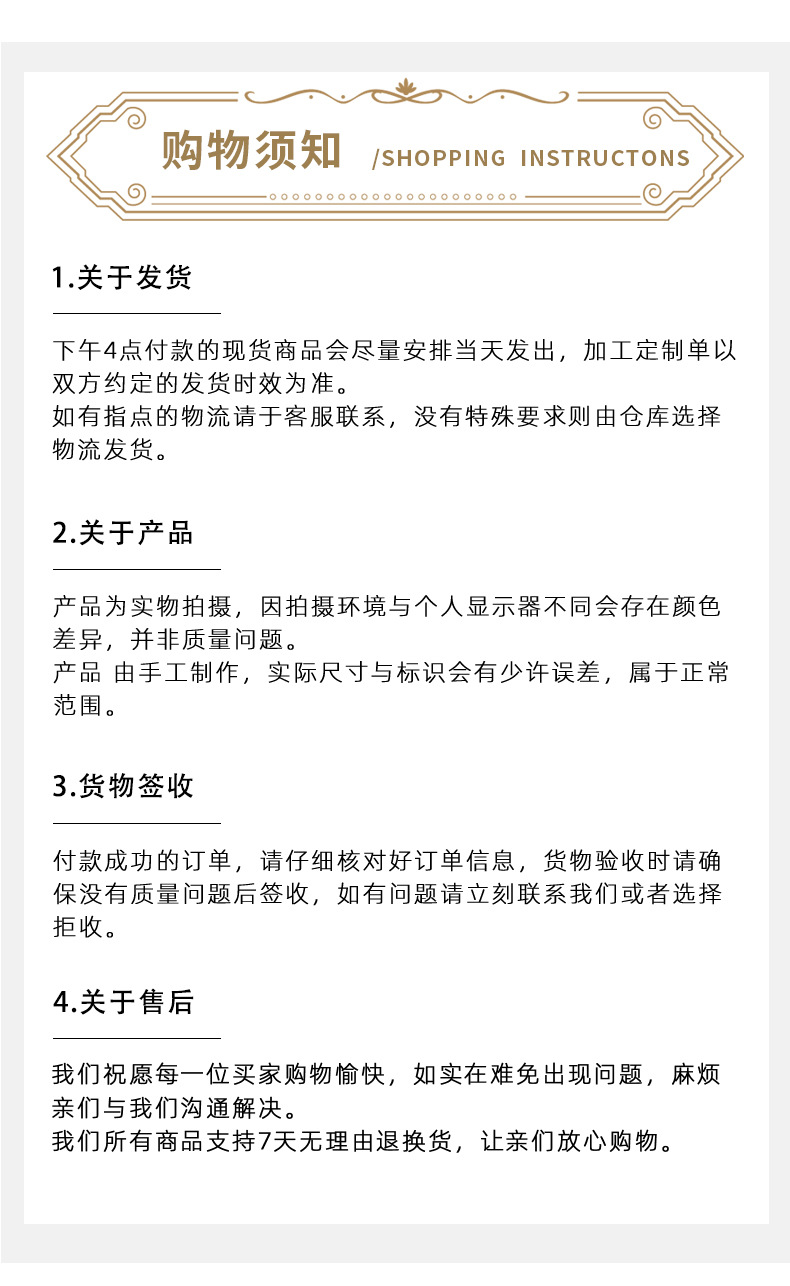 购物须知 /SHOPPING INSTRUCTONS

1.关于发货

下午4点付款的现货商品会尽量安排当天发出，加工定制单以双方约定的发货时效为准。
如有指点的物流请于客服联系，没有特殊要求则由仓库选择物流发货。

2.关于产品

产品为实物拍摄，因拍摄环境与个人显示器不同会存在颜色差异，并非质量问题。
产品 由手工制作，实际尺寸与标识会有少许误差，属于正常范围。

3.货物签收

付款成功的订单，请仔细核对好订单信息，货物验收时请确保没有质量问题后签收，如有问题请立刻联系我们或者选择拒收。

4.关于售后

我们祝愿每一位买家购物愉快，如实在难免出现问题，麻烦亲们与我们沟通解决。
我们所有商品支持7天无理由退换货，让亲们放心购物。